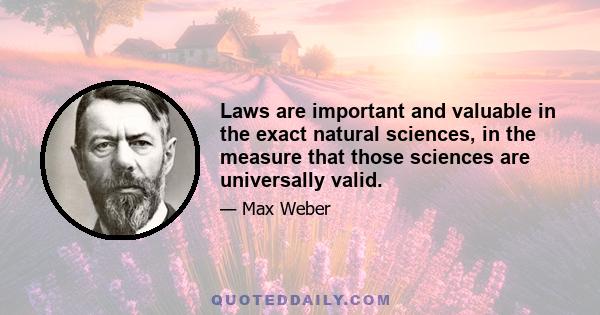 Laws are important and valuable in the exact natural sciences, in the measure that those sciences are universally valid.

— Max Weber

QUOTEDDAILY.COM